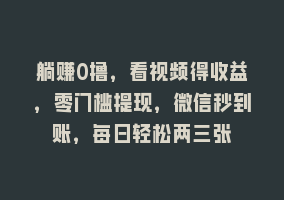 躺赚0撸，看视频得收益，零门槛提现，微信秒到账，每日轻松两三张